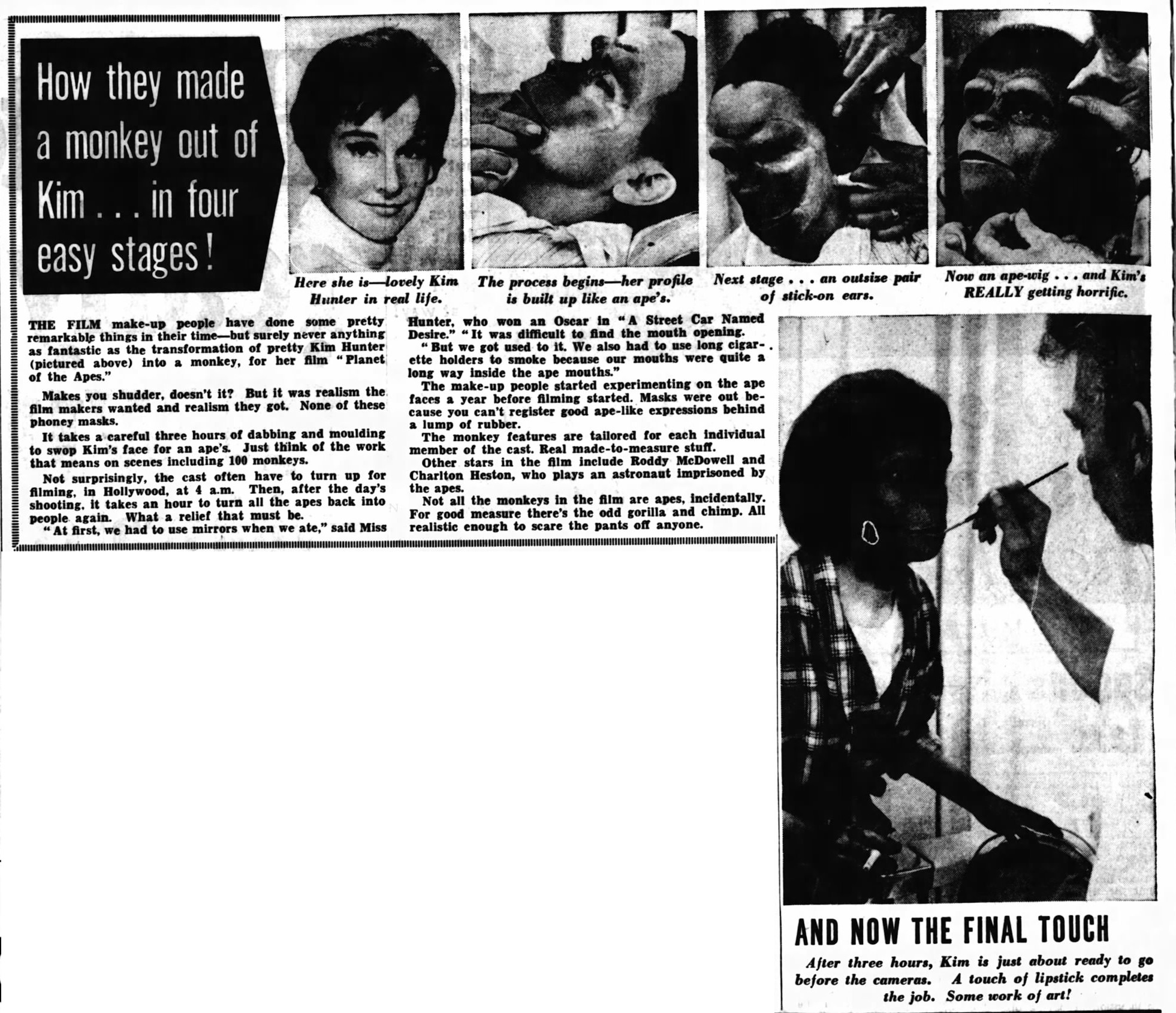 How they made a monkey out of Kim . . . in four easy stages!

Here she is—lovely Kim Hunter in real life.

The process begins—her profile is built up like an ape's.

Next stage . . . an outsize pair of stick-on ears.

Now an ape-wig . . . and Kim's REALLY getting horrific.

THE FILM make-up people have done some pretty remarkable things in their time—but surely never anything as fantastic as the transformation of pretty Kim Hunter (pictured above) into a monkey, for her film "Planet of the Apes."

Makes you shudder, doesn't it? But it was realism the film makers wanted and realism they got. None of these phoney masks.

It takes a careful three hours of dabbing and moulding to swop Kim's face for an ape's. Just think of the work that means on scenes including 100 monkeys.

Not surprisingly, the cast often have to turn up for filming, in Hollywood, at 4 a.m. Then, after the day's shooting, it takes an hour to turn all the apes back into people again. What a relief that must be.

"At first, we had to use mirrors when we ate," said Miss Hunter, who won an Oscar in "A Street Car Named Desire." "It was difficult to find the mouth opening.

"But we got used to it. We also had to use long cigarette holders to smoke because our mouths were quite a long way inside the ape mouths."

The make-up people started experimenting on the ape faces a year before filming started. Masks were out because you can't register good ape-like expressions behind a lump of rubber.

The monkey features are tailored for each individual member of the cast. Real made-to-measure stuff.

Other stars in the film include Roddy McDowell and Charlton Heston, who plays an astronaut imprisoned by the apes.

Not all the monkeys in the film are apes, incidentally. For good measure there's the odd gorilla and chimp. All realistic enough to scare the pants off anyone.

AND NOW THE FINAL TOUCH

After three hours, Kim is just about ready to go before the cameras. A touch of lipstick completes the job. Some work of art!